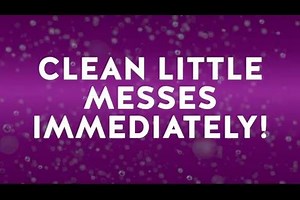 CLEAN LITTLE MESSES IMMEDIATELY!